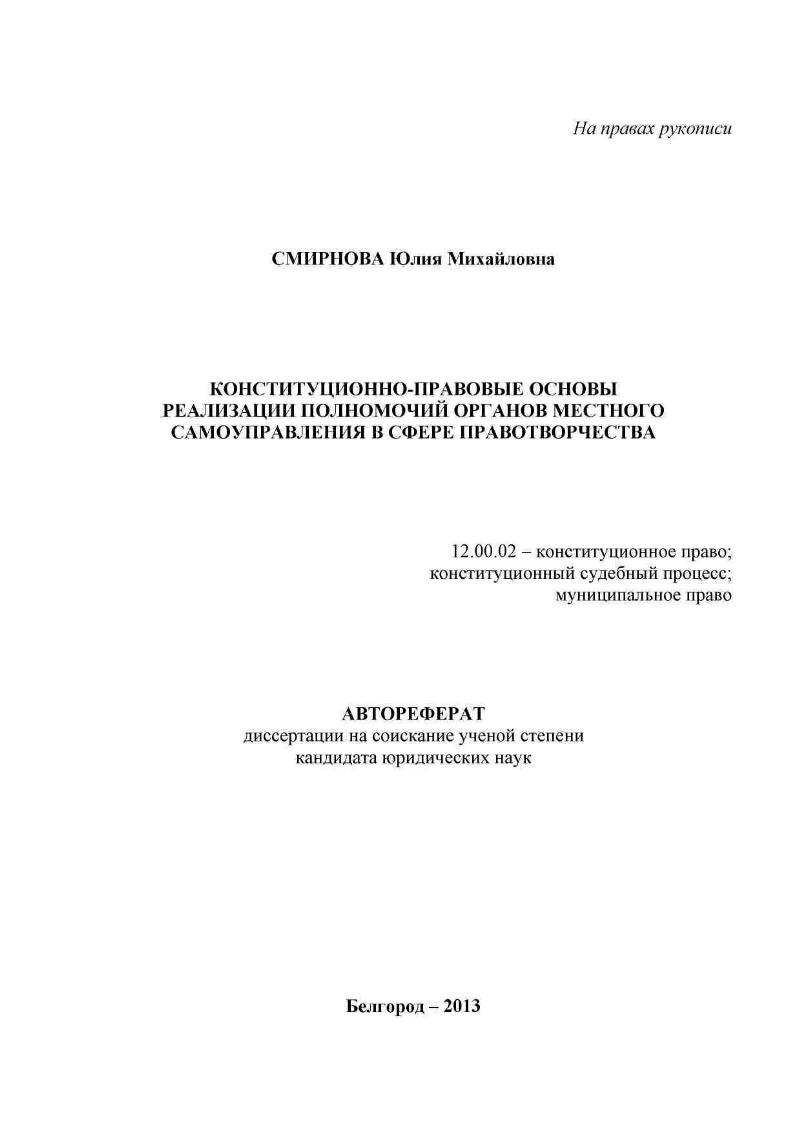 На правах рукописи

СМИРНОВА Юлия Михайловна

КОНСТИТУЦИОННО-ПРАВОВЫЕ ОСНОВЫ РЕАЛИЗАЦИИ ПОЛНОМОЧИЙ ОРГАНОВ МЕСТНОГО САМОУПРАВЛЕНИЯ В СФЕРЕ ПРАВОТВОРЧЕСТВА

12.00.02 – конституционное право; конституционный судебный процесс; муниципальное право

АВТОРЕФЕРАТ
диссертации на соискание ученой степени кандидата юридических наук

Белгород – 2013